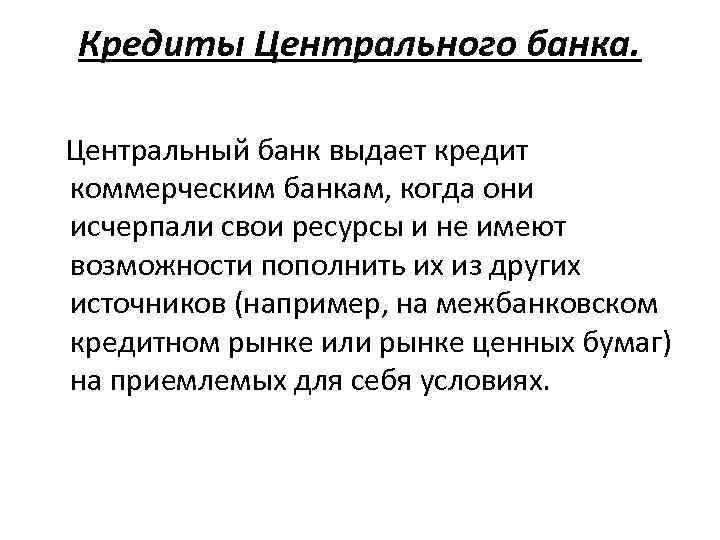 Кредиты Центрального банка.

Центральный банк выдает кредит коммерческим банкам, когда они исчерпали свои ресурсы и не имеют возможности пополнить их из других источников (например, на межбанковском кредитном рынке или рынке ценных бумаг) на приемлемых для себя условиях.